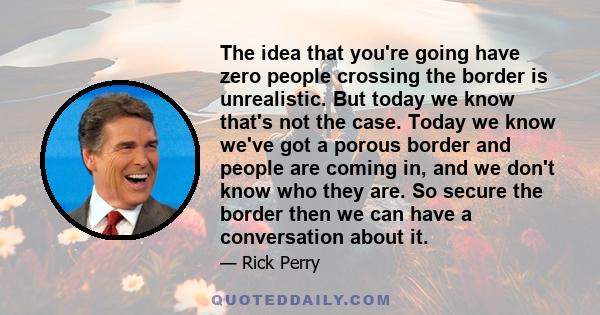 The idea that you're going have zero people crossing the border is unrealistic. But today we know that's not the case. Today we know we've got a porous border and people are coming in, and we don't know who they are. So secure the border then we can have a conversation about it.

— Rick Perry

QUOTEDDAILY.COM